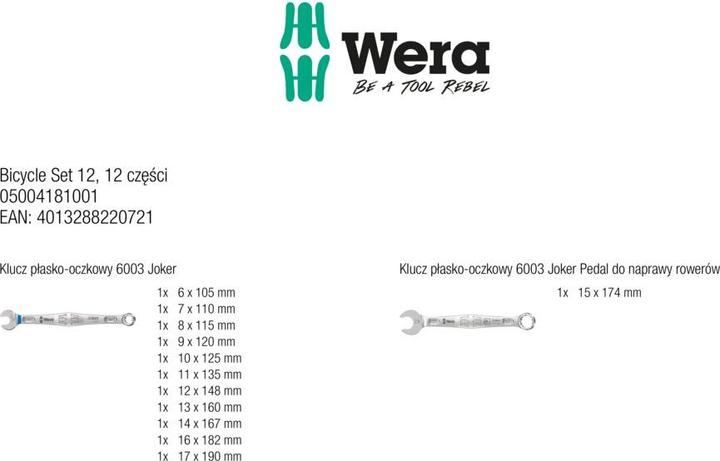 Wera
BE A TOOL REBEL

Bicycle Set 12, 12 części
05004181001
EAN: 4013288220721

Klucz płasko-oczkowy 6003 Joker

1x 6 x 105 mm
1x 7 x 110 mm
1x 8 x 115 mm
1x 9 x 120 mm
1x 10 x 125 mm
1x 11 x 135 mm
1x 12 x 148 mm
1x 13 x 160 mm
1x 14 x 167 mm
1x 16 x 182 mm
1x 17 x 190 mm

Klucz płasko-oczkowy 6003 Joker Pedal do naprawy rowerów

1x 15 x 174 mm